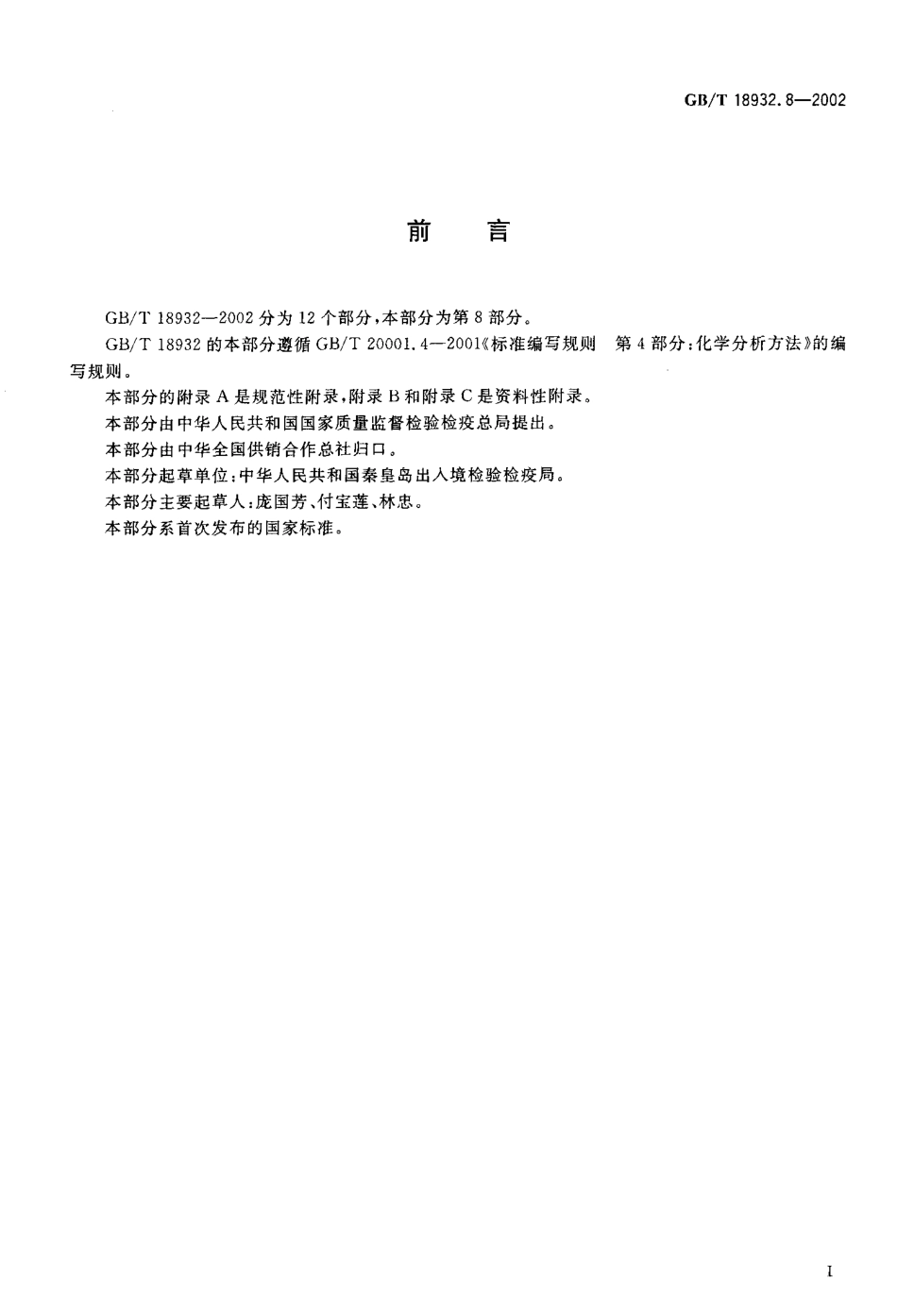 GB/T 18932.8—2002

前　言

GB/T 18932—2002 分为 12 个部分，本部分为第 8 部分。

GB/T 18932 的本部分遵循 GB/T 20001.4—2001《标准编写规则　第 4 部分：化学分析方法》的编写规则。

本部分的附录 A 是规范性附录，附录 B 和附录 C 是资料性附录。

本部分由中华人民共和国国家质量监督检验检疫总局提出。

本部分由中华全国供销合作总社归口。

本部分起草单位：中华人民共和国秦皇岛出入境检验检疫局。

本部分主要起草人：庞国芳、付宝莲、林忠。

本部分系首次发布的国家标准。

I